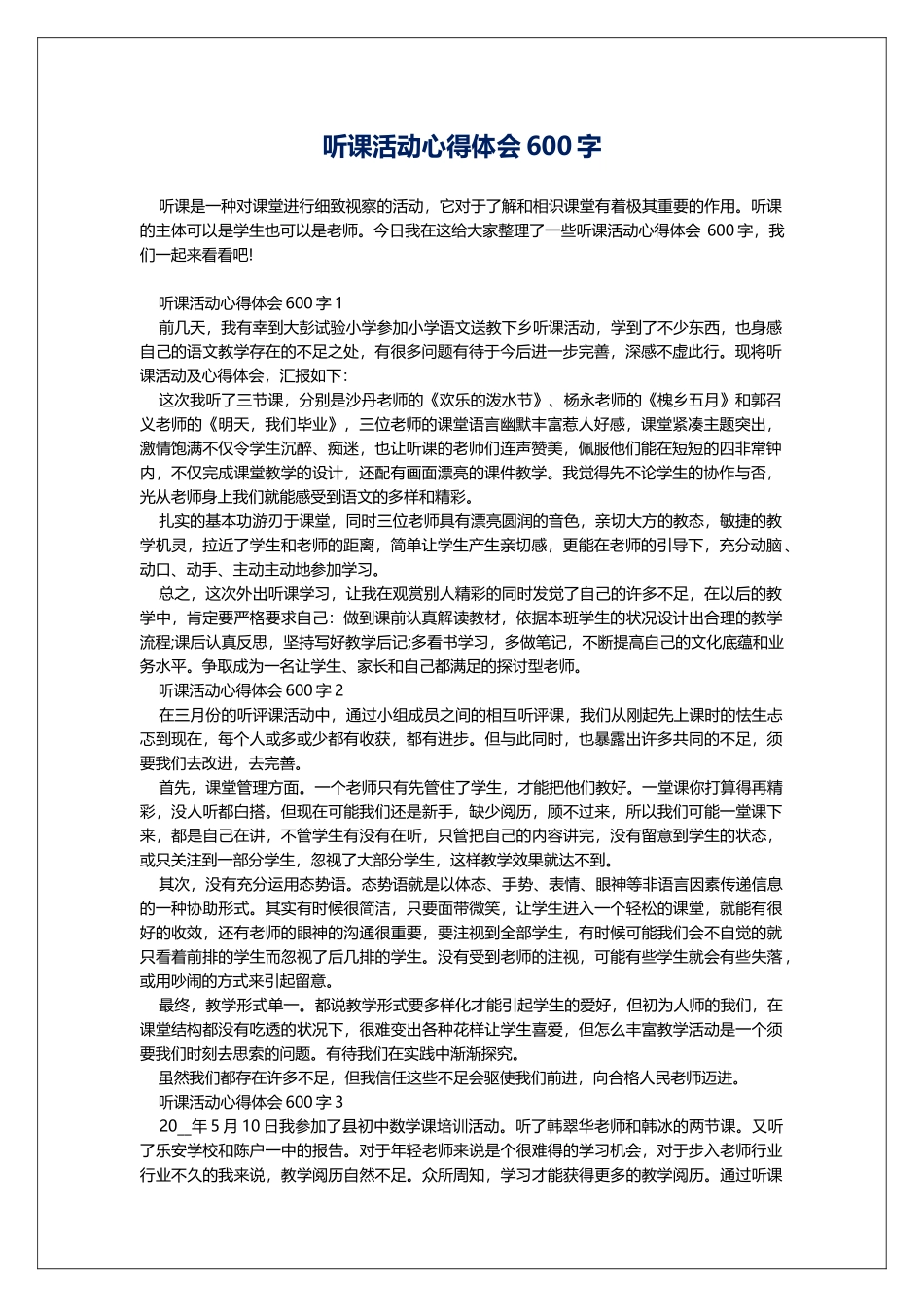 听课活动心得体会 600 字

听课是一种对课堂进行细致视察的活动，它对于了解和相识课堂有着极其重要的作用。听课的主体可以是学生也可以是老师。今日我在这给大家整理了一些听课活动心得体会 600 字，我们一起来看看吧!

听课活动心得体会 600 字 1

前几天，我有幸到大彭试验小学参加小学语文送教下乡听课活动，学到了不少东西，也身感自己的语文教学存在的不足之处，有很多问题有待于今后进一步完善，深感不虚此行。现将听课活动及心得体会，汇报如下：

这次我听了三节课，分别是沙丹老师的《欢乐的泼水节》、杨永老师的《槐乡五月》和郭召义老师的《明天，我们毕业》，三位老师的课堂语言幽默丰富惹人好感，课堂紧凑主题突出，激情饱满不仅令学生沉醉、痴迷，也让听课的老师们连声赞美，佩服他们能在短短的四非常钟内，不仅完成课堂教学的设计，还配有画面漂亮的课件教学。我觉得先不论学生的协作与否，光从老师身上我们就能感受到语文的多样和精彩。

扎实的基本功游刃于课堂，同时三位老师具有漂亮圆润的音色，亲切大方的教态，敏捷的教学机灵，拉近了学生和老师的距离，简单让学生产生亲切感，更能在老师的引导下，充分动脑、动口、动手、主动主动地参加学习。

总之，这次外出听课学习，让我在观赏别人精彩的同时发觉了自己的许多不足，在以后的教学中，肯定要严格要求自己：做到课前认真解读教材，依据本班学生的状况设计出合理的教学流程;课后认真反思，坚持写好教学后记;多看书学习，多做笔记，不断提高自己的文化底蕴和业务水平。争取成为一名让学生、家长和自己都满足的探讨型老师。

听课活动心得体会 600 字 2

在三月份的听评课活动中，通过小组成员之间的相互听评课，我们从刚起先上课时的怯生忐忑到现在，每个人或多或少都有收获，都有进步。但与此同时，也暴露出许多共同的不足，须要我们去改进，去完善。

首先，课堂管理方面。一个老师只有先管住了学生，才能把他们教好。一堂课你打算得再精彩，没人听都白搭。但现在可能我们还是新手，缺少阅历，顾不过来，所以我们可能一堂课下来，都是自己在讲，不管学生有没有在听，只管把自己的内容讲完，没有留意到学生的状态，或只关注到一部分学生，忽视了大部分学生，这样教学效果就达不到。

其次，没有充分运用态势语。态势语就是以体态、手势、表情、眼神等非语言因素传递信息的一种协助形式。其实有时候很简洁，只要面带微笑，让学生进入一个轻松的课堂，就能有很好的收效，还有老师的眼神的沟通很重要，要注视到全部学生，有时候可能我们会不自觉的就只看着前排的学生而忽视了后几排的学生。没有受到老师的注视，可能有些学生就会有些失落，或用吵闹的方式来引起留意。

最终，教学形式单一。都说教学形式要多样化才能引起学生的爱好，但初为人师的我们，在课堂结构都没有吃透的状况下，很难变出各种花样让学生喜爱，但怎么丰富教学活动是一个须要我们时刻去思索的问题。有待我们在实践中渐渐探究。

虽然我们都存在许多不足，但我信任这些不足会驱使我们前进，向合格人民老师迈进。

听课活动心得体会 600 字 3

20__年 5 月 10 日我参加了县初中数学课培训活动。听了韩翠华老师和韩冰的两节课。又听了乐安学校和陈户一中的报告。对于年轻老师来说是个很难得的学习机会，对于步入老师行业行业不久的我来说，教学阅历自然不足。众所周知，学习才能获得更多的教学阅历。通过听课